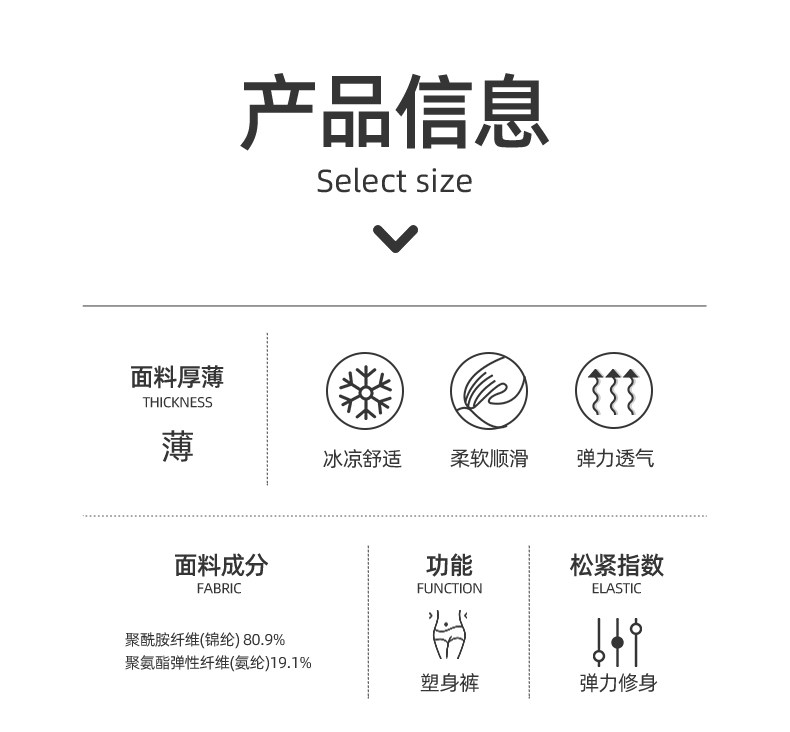 产品信息
Select size

面料厚薄
THICKNESS
薄

冰凉舒适

柔软顺滑

弹力透气

面料成分
FABRIC
聚酰胺纤维(锦纶) 80.9%
聚氨酯弹性纤维(氨纶)19.1%

功能
FUNCTION
塑身裤

松紧指数
ELASTIC
弹力修身